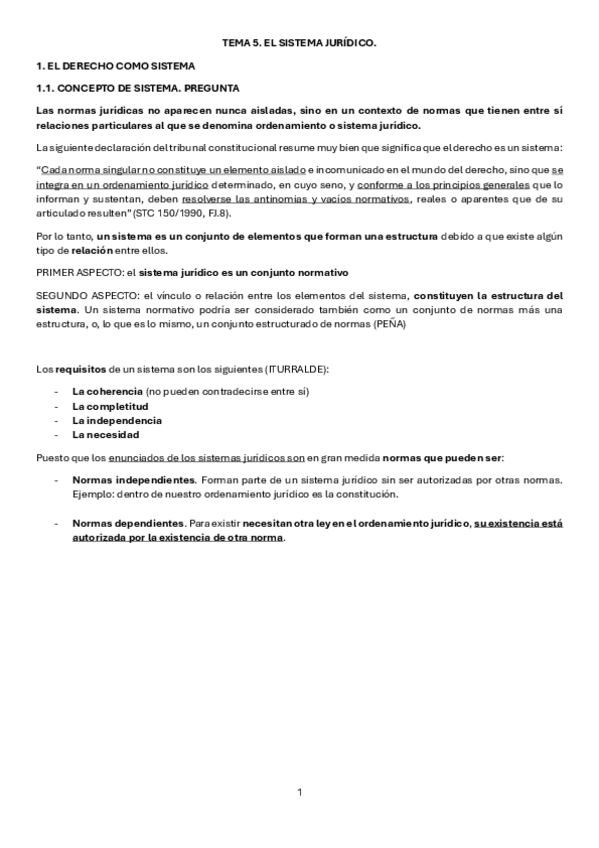 TEMA 5. EL SISTEMA JURÍDICO.

1. EL DERECHO COMO SISTEMA

1.1. CONCEPTO DE SISTEMA. PREGUNTA

Las normas jurídicas no aparecen nunca aisladas, sino en un contexto de normas que tienen entre sí relaciones particulares al que se denomina ordenamiento o sistema jurídico.

La siguiente declaración del tribunal constitucional resume muy bien que significa que el derecho es un sistema:

"Cada norma singular no constituye un elemento aislado e incomunicado en el mundo del derecho, sino que se integra en un ordenamiento jurídico determinado, en cuyo seno, y conforme a los principios generales que lo informan y sustentan, deben resolverse las antinomias y vacíos normativos, reales o aparentes que de su articulado resulten" (STC 150/1990, FJ.8).

Por lo tanto, un sistema es un conjunto de elementos que forman una estructura debido a que existe algún tipo de relación entre ellos.

PRIMER ASPECTO: el sistema jurídico es un conjunto normativo

SEGUNDO ASPECTO: el vínculo o relación entre los elementos del sistema, constituyen la estructura del sistema. Un sistema normativo podría ser considerado también como un conjunto de normas más una estructura, o, lo que es lo mismo, un conjunto estructurado de normas (PEÑA)

Los requisitos de un sistema son los siguientes (ITURRALDE):

- La coherencia (no pueden contradecirse entre sí)
- La completitud
- La independencia
- La necesidad

Puesto que los enunciados de los sistemas jurídicos son en gran medida normas que pueden ser:

- Normas independientes. Forman parte de un sistema jurídico sin ser autorizadas por otras normas. Ejemplo: dentro de nuestro ordenamiento jurídico es la constitución.

- Normas dependientes. Para existir necesitan otra ley en el ordenamiento jurídico, su existencia está autorizada por la existencia de otra norma.

1